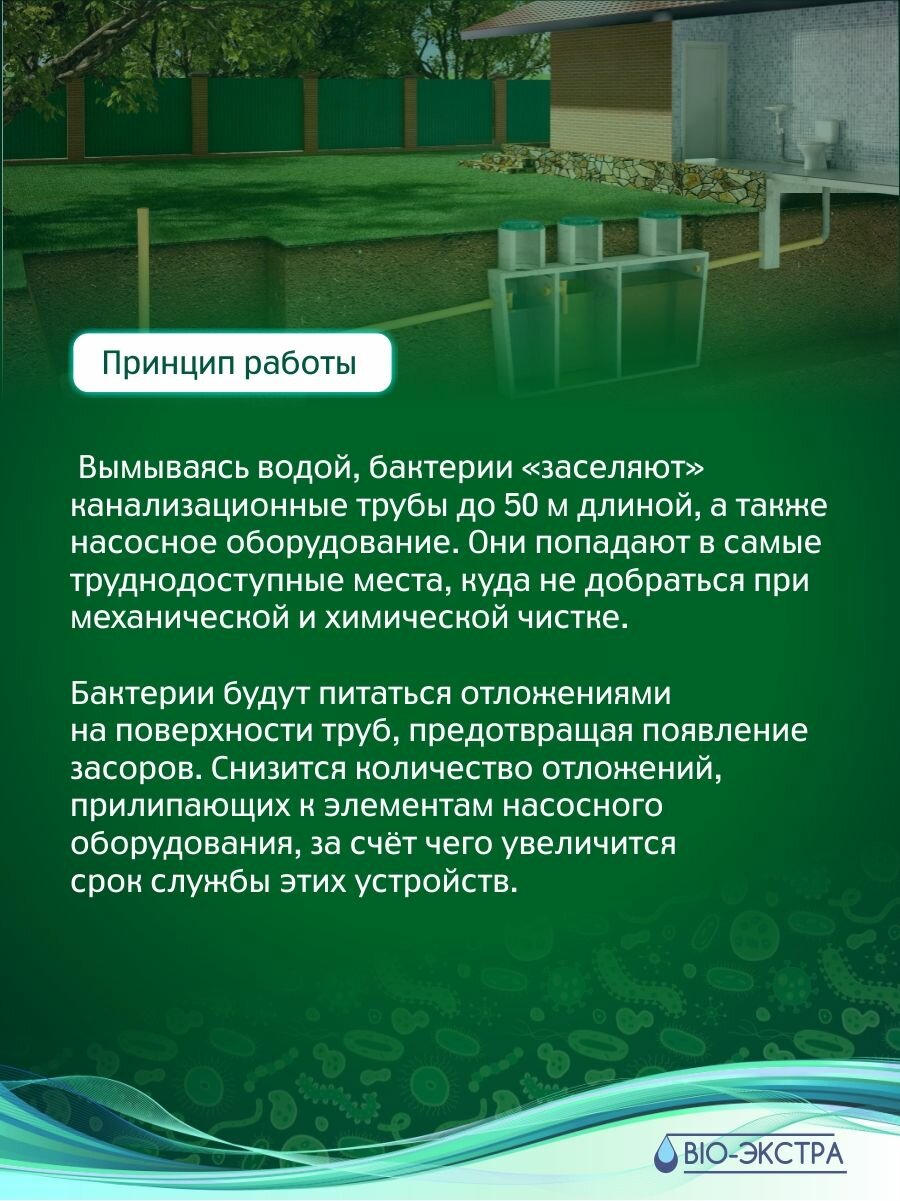 Принцип работы

Вымываясь водой, бактерии «заселяют» канализационные трубы до 50 м длиной, а также насосное оборудование. Они попадают в самые труднодоступные места, куда не добраться при механической и химической чистке.

Бактерии будут питаться отложениями на поверхности труб, предотвращая появление засоров. Снизится количество отложений, прилипающих к элементам насосного оборудования, за счёт чего увеличится срок службы этих устройств.

BIO-ЭКСТРА